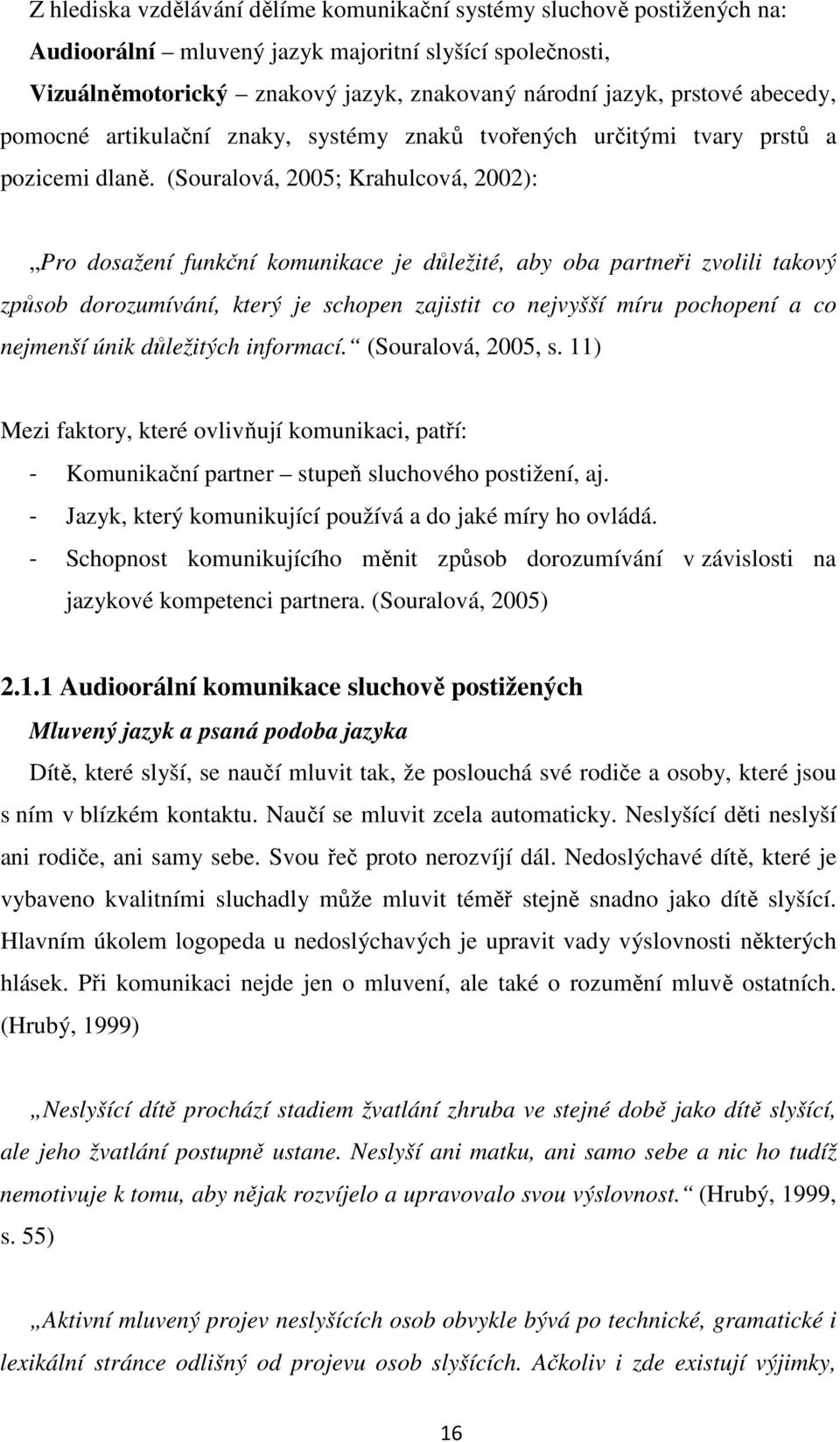 Z hlediska vzdělávání dělíme komunikační systémy sluchově postižených na:
Audioorální – mluvený jazyk majoritní slyšící společnosti,
Vizuálněmotorický – znakový jazyk, znakovaný národní jazyk, prstové abecedy, pomocné artikulační znaky, systémy znaků tvořených určitými tvary prstů a pozicemi dlaně. (Souralová, 2005; Krahulcová, 2002):

„Pro dosažení funkční komunikace je důležité, aby oba partneři zvolili takový způsob dorozumívání, který je schopen zajistit co nejvyšší míru pochopení a co nejmenší únik důležitých informací.“ (Souralová, 2005, s. 11)

Mezi faktory, které ovlivňují komunikaci, patří:
- Komunikační partner – stupeň sluchového postižení, aj.
- Jazyk, který komunikující používá a do jaké míry ho ovládá.
- Schopnost komunikujícího měnit způsob dorozumívání v závislosti na jazykové kompetenci partnera. (Souralová, 2005)

2.1.1 Audioorální komunikace sluchově postižených
Mluvený jazyk a psaná podoba jazyka
Dítě, které slyší, se naučí mluvit tak, že poslouchá své rodiče a osoby, které jsou s ním v blízkém kontaktu. Naučí se mluvit zcela automaticky. Neslyšící děti neslyší ani rodiče, ani samy sebe. Svou řeč proto nerozvíjí dál. Nedoslýchavé dítě, které je vybaveno kvalitními sluchadly může mluvit téměř stejně snadno jako dítě slyšící. Hlavním úkolem logopeda u nedoslýchavých je upravit vady výslovnosti některých hlásek. Při komunikaci nejde jen o mluvení, ale také o rozumění mluvě ostatních. (Hrubý, 1999)

„Neslyšící dítě prochází stadiem žvatlání zhruba ve stejné době jako dítě slyšící, ale jeho žvatlání postupně ustane. Neslyší ani matku, ani samo sebe a nic ho tudíž nemotivuje k tomu, aby nějak rozvíjelo a upravovalo svou výslovnost.“ (Hrubý, 1999, s. 55)

„Aktivní mluvený projev neslyšících osob obvykle bývá po technické, gramatické i lexikální stránce odlišný od projevu osob slyšících. Ačkoliv i zde existují výjimky,

16